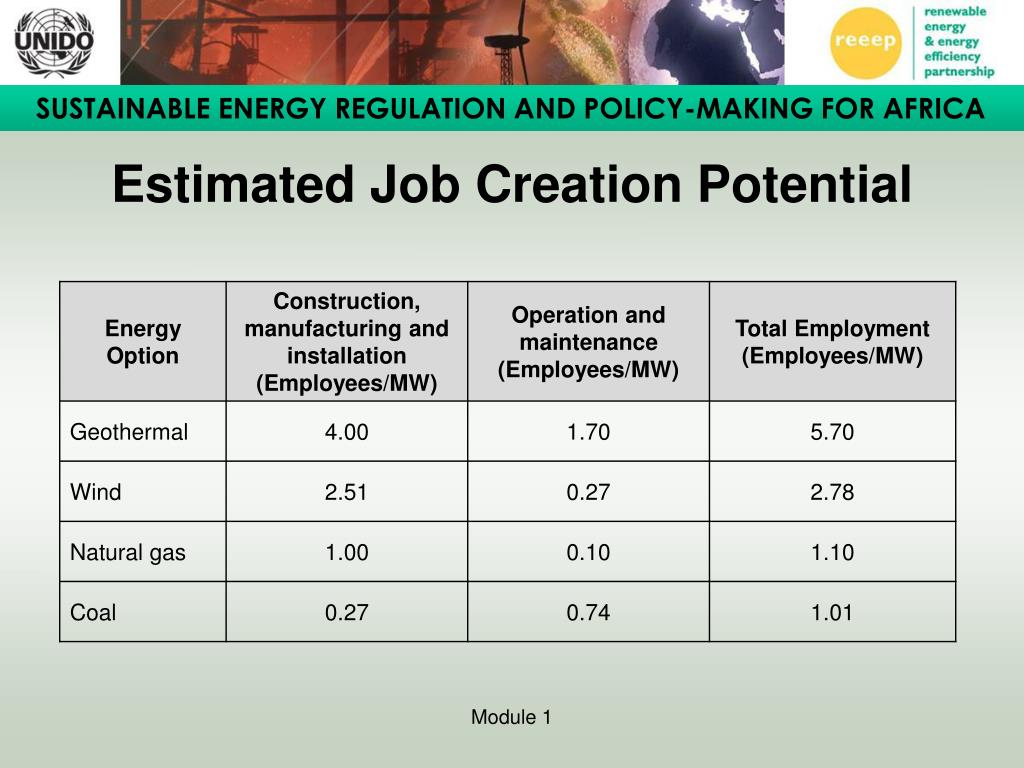 UNIDO

reeep

renewable energy & energy efficiency partnership

SUSTAINABLE ENERGY REGULATION AND POLICY-MAKING FOR AFRICA

Estimated Job Creation Potential

| Energy Option | Construction, manufacturing and installation (Employees/MW) | Operation and maintenance (Employees/MW) | Total Employment (Employees/MW) |
|---|---|---|---|
| Geothermal | 4.00 | 1.70 | 5.70 |
| Wind | 2.51 | 0.27 | 2.78 |
| Natural gas | 1.00 | 0.10 | 1.10 |
| Coal | 0.27 | 0.74 | 1.01 |

Module 1